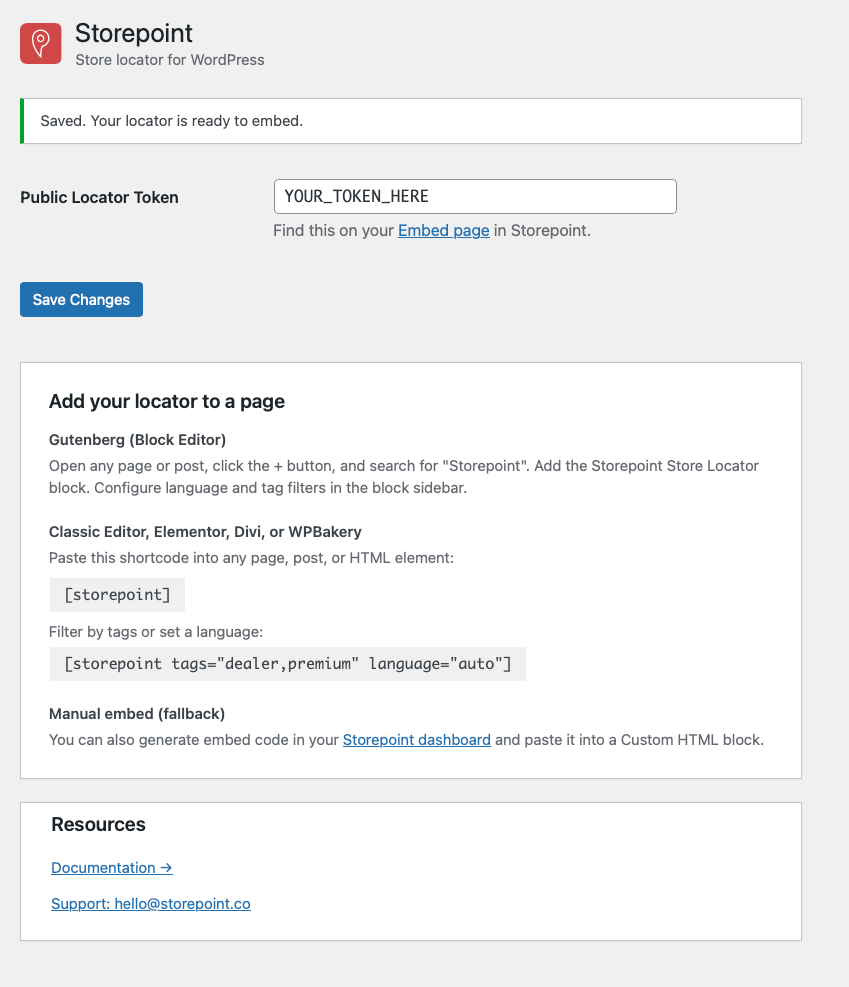 Storepoint
Store locator for WordPress

Saved. Your locator is ready to embed.

Public Locator Token

YOUR_TOKEN_HERE

Find this on your Embed page in Storepoint.

Save Changes

Add your locator to a page

Gutenberg (Block Editor)
Open any page or post, click the + button, and search for "Storepoint". Add the Storepoint Store Locator block. Configure language and tag filters in the block sidebar.

Classic Editor, Elementor, Divi, or WPBakery
Paste this shortcode into any page, post, or HTML element:

[storepoint]

Filter by tags or set a language:

[storepoint tags="dealer,premium" language="auto"]

Manual embed (fallback)
You can also generate embed code in your Storepoint dashboard and paste it into a Custom HTML block.

Resources

Documentation →

Support: hello@storepoint.co